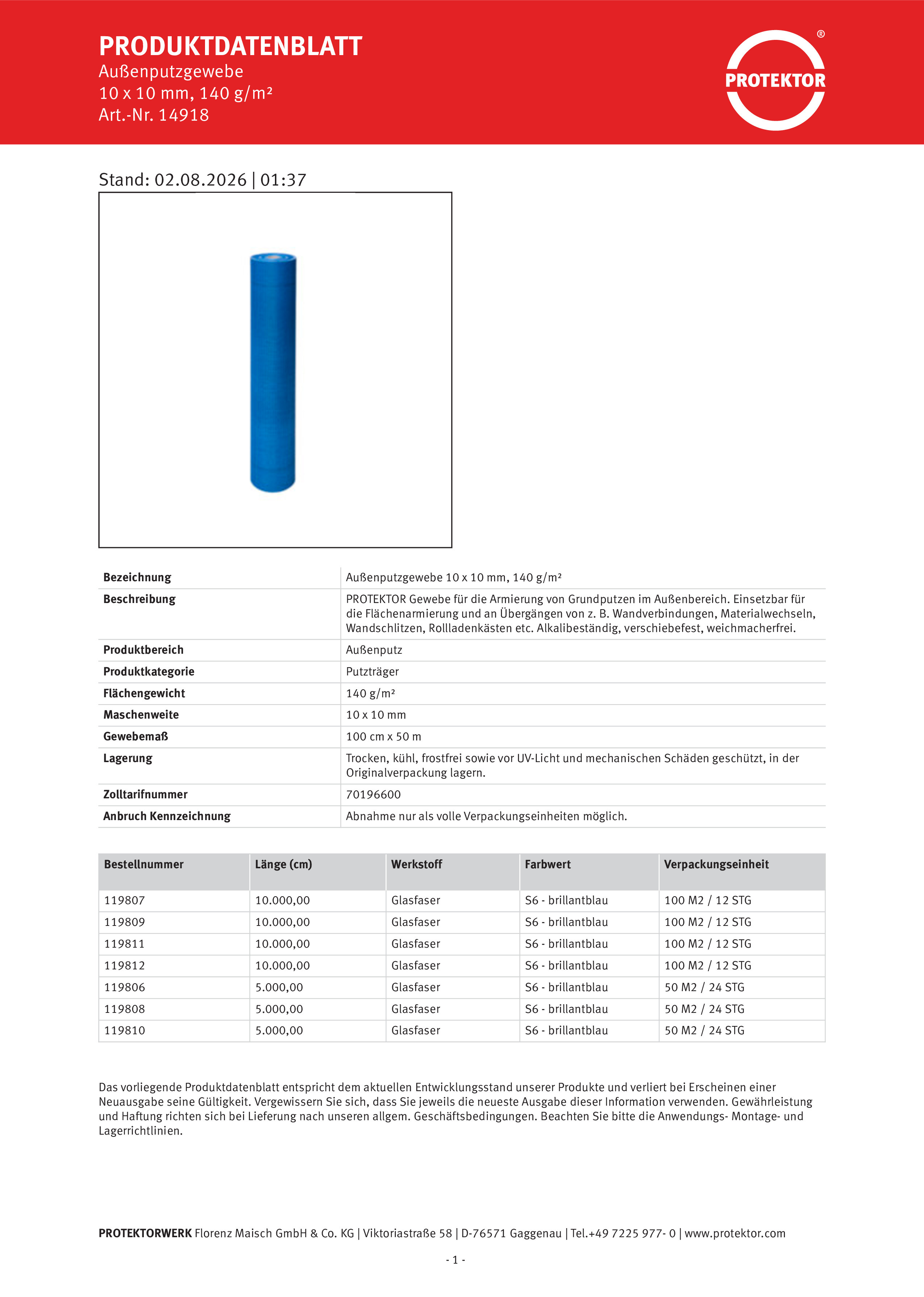 PRODUKTDATENBLATT
Außenputzgewebe
10 x 10 mm, 140 g/m²
Art.-Nr. 14918

PROTEKTOR ®

Stand: 02.08.2026 | 01:37

| Bezeichnung | Außenputzgewebe 10 x 10 mm, 140 g/m² |
|---|---|
| Beschreibung | PROTEKTOR Gewebe für die Armierung von Grundputzen im Außenbereich. Einsetzbar für die Flächenarmierung und an Übergängen von z. B. Wandverbindungen, Materialwechseln, Wandschlitzen, Rollladenkästen etc. Alkalibeständig, verschiebefest, weichmacherfrei. |
| Produktbereich | Außenputz |
| Produktkategorie | Putzträger |
| Flächengewicht | 140 g/m² |
| Maschenweite | 10 x 10 mm |
| Gewebemaß | 100 cm x 50 m |
| Lagerung | Trocken, kühl, frostfrei sowie vor UV-Licht und mechanischen Schäden geschützt, in der Originalverpackung lagern. |
| Zolltarifnummer | 70196600 |
| Anbruch Kennzeichnung | Abnahme nur als volle Verpackungseinheiten möglich. |

| Bestellnummer | Länge (cm) | Werkstoff | Farbwert | Verpackungseinheit |
|---|---|---|---|---|
| 119807 | 10.000,00 | Glasfaser | S6 - brillantblau | 100 M2 / 12 STG |
| 119809 | 10.000,00 | Glasfaser | S6 - brillantblau | 100 M2 / 12 STG |
| 119811 | 10.000,00 | Glasfaser | S6 - brillantblau | 100 M2 / 12 STG |
| 119812 | 10.000,00 | Glasfaser | S6 - brillantblau | 100 M2 / 12 STG |
| 119806 | 5.000,00 | Glasfaser | S6 - brillantblau | 50 M2 / 24 STG |
| 119808 | 5.000,00 | Glasfaser | S6 - brillantblau | 50 M2 / 24 STG |
| 119810 | 5.000,00 | Glasfaser | S6 - brillantblau | 50 M2 / 24 STG |

Das vorliegende Produktdatenblatt entspricht dem aktuellen Entwicklungsstand unserer Produkte und verliert bei Erscheinen einer Neuausgabe seine Gültigkeit. Vergewissern Sie sich, dass Sie jeweils die neueste Ausgabe dieser Information verwenden. Gewährleistung und Haftung richten sich bei Lieferung nach unseren allgem. Geschäftsbedingungen. Beachten Sie bitte die Anwendungs- Montage- und Lagerrichtlinien.

PROTEKTORWERK Florenz Maisch GmbH & Co. KG | Viktoriastraße 58 | D-76571 Gaggenau | Tel.+49 7225 977- 0 | www.protektor.com

- 1 -